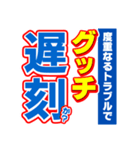 度重なるトラブルで
グッチ
遅刻か?